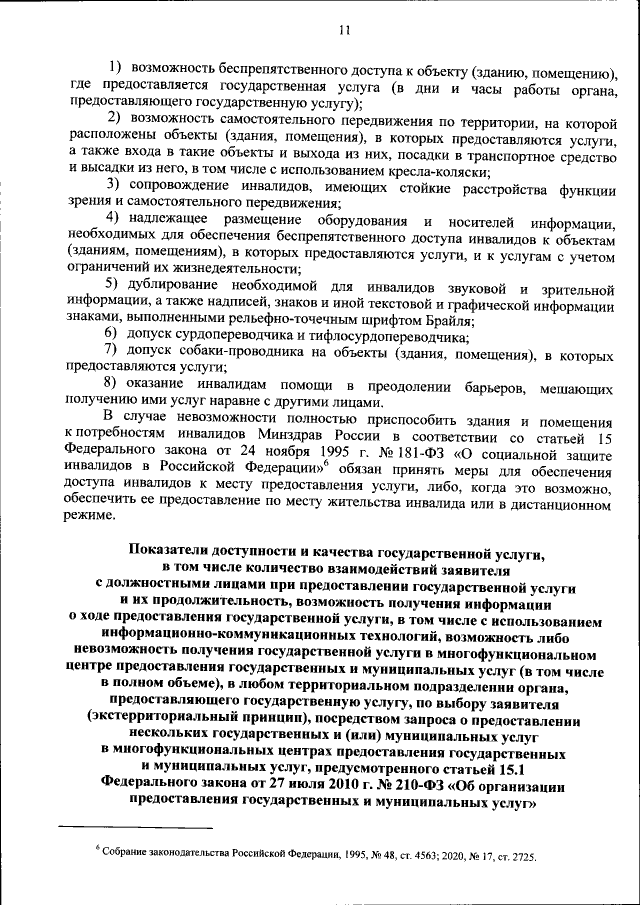 11

1) возможность беспрепятственного доступа к объекту (зданию, помещению), где предоставляется государственная услуга (в дни и часы работы органа, предоставляющего государственную услугу);

2) возможность самостоятельного передвижения по территории, на которой расположены объекты (здания, помещения), в которых предоставляются услуги, а также входа в такие объекты и выхода из них, посадки в транспортное средство и высадки из него, в том числе с использованием кресла-коляски;

3) сопровождение инвалидов, имеющих стойкие расстройства функции зрения и самостоятельного передвижения;

4) надлежащее размещение оборудования и носителей информации, необходимых для обеспечения беспрепятственного доступа инвалидов к объектам (зданиям, помещениям), в которых предоставляются услуги, и к услугам с учетом ограничений их жизнедеятельности;

5) дублирование необходимой для инвалидов звуковой и зрительной информации, а также надписей, знаков и иной текстовой и графической информации знаками, выполненными рельефно-точечным шрифтом Брайля;

6) допуск сурдопереводчика и тифлосурдопереводчика;

7) допуск собаки-проводника на объекты (здания, помещения), в которых предоставляются услуги;

8) оказание инвалидам помощи в преодолении барьеров, мешающих получению ими услуг наравне с другими лицами.

В случае невозможности полностью приспособить здания и помещения к потребностям инвалидов Минздрав России в соответствии со статьей 15 Федерального закона от 24 ноября 1995 г. № 181-ФЗ «О социальной защите инвалидов в Российской Федерации»$^6$ обязан принять меры для обеспечения доступа инвалидов к месту предоставления услуги, либо, когда это возможно, обеспечить ее предоставление по месту жительства инвалида или в дистанционном режиме.

Показатели доступности и качества государственной услуги, в том числе количество взаимодействий заявителя с должностными лицами при предоставлении государственной услуги и их продолжительность, возможность получения информации о ходе предоставления государственной услуги, в том числе с использованием информационно-коммуникационных технологий, возможность либо невозможность получения государственной услуги в многофункциональном центре предоставления государственных и муниципальных услуг (в том числе в полном объеме), в любом территориальном подразделении органа, предоставляющего государственную услугу, по выбору заявителя (экстерриториальный принцип), посредством запроса о предоставлении нескольких государственных и (или) муниципальных услуг в многофункциональных центрах предоставления государственных и муниципальных услуг, предусмотренного статьей 15.1 Федерального закона от 27 июля 2010 г. № 210-ФЗ «Об организации предоставления государственных и муниципальных услуг»

$^6$ Собрание законодательства Российской Федерации, 1995, № 48, ст. 4563; 2020, № 17, ст. 2725.